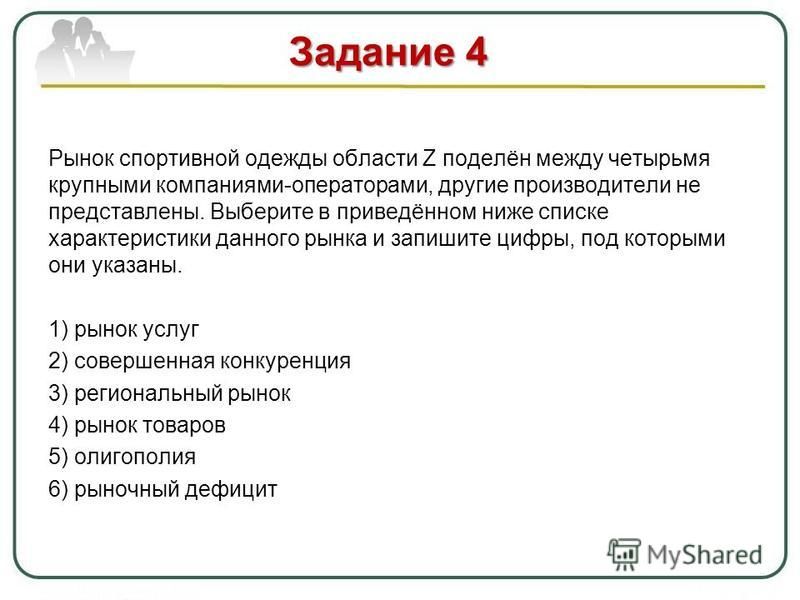 Задание 4

Рынок спортивной одежды области Z поделён между четырьмя крупными компаниями-операторами, другие производители не представлены. Выберите в приведённом ниже списке характеристики данного рынка и запишите цифры, под которыми они указаны.

1) рынок услуг
2) совершенная конкуренция
3) региональный рынок
4) рынок товаров
5) олигополия
6) рыночный дефицит

MyShared